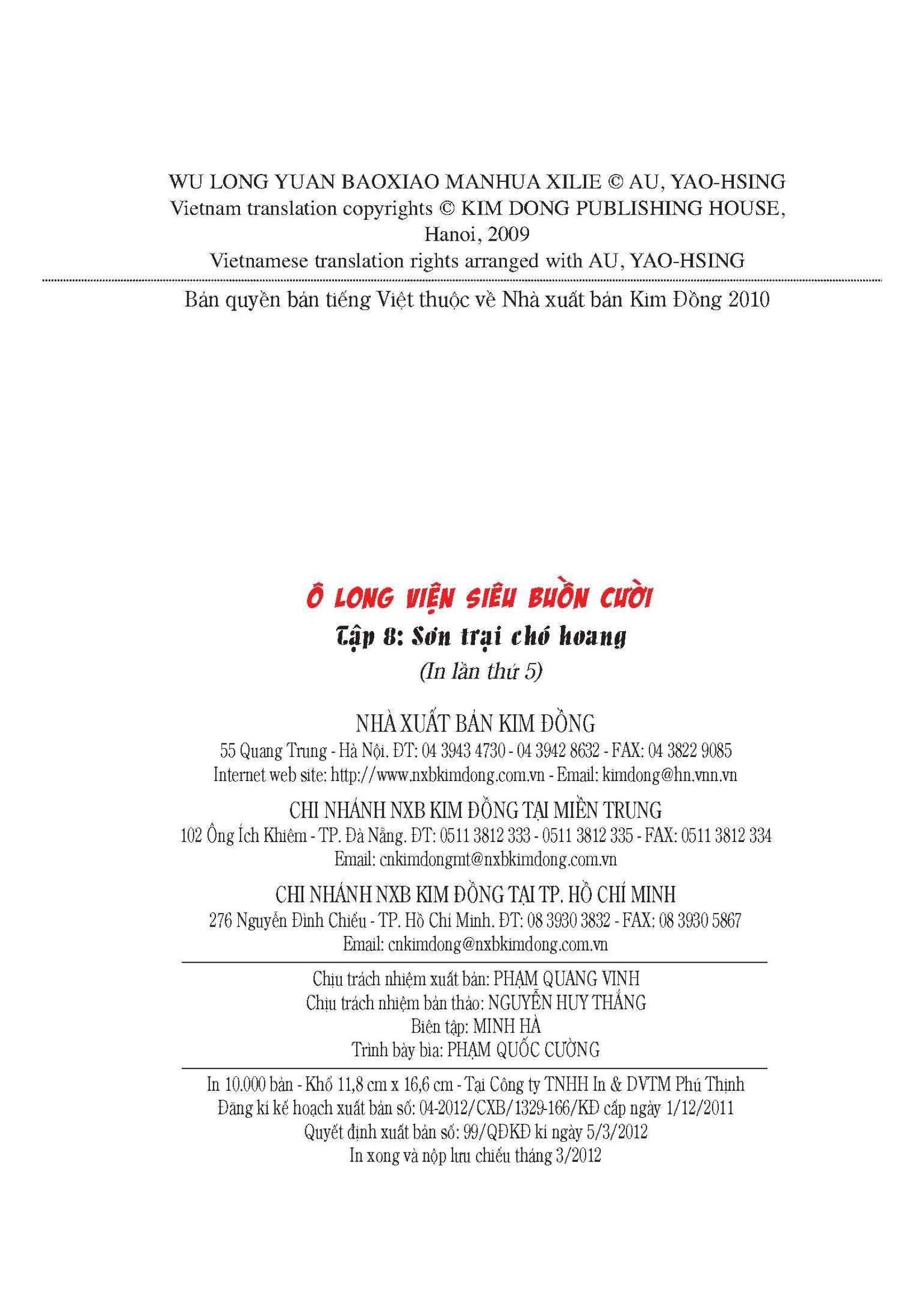 WU LONG YUAN BAOXIAO MANHUA XILIE © AU, YAO-HSING
Vietnam translation copyrights © KIM DONG PUBLISHING HOUSE, Hanoi, 2009
Vietnamese translation rights arranged with AU, YAO-HSING

Bản quyền bản tiếng Việt thuộc về Nhà xuất bản Kim Đồng 2010

Ô LONG VIỆN SIÊU BUỒN CƯỜI
Tập 8: Sơn trại chó hoang
(In lần thứ 5)

NHÀ XUẤT BẢN KIM ĐỒNG
55 Quang Trung - Hà Nội. ĐT: 04 3943 4730 - 04 3942 8632 - FAX: 04 3822 9085
Internet web site: http://www.nxbkimdong.com.vn - Email: kimdong@hn.vnn.vn

CHI NHÁNH NXB KIM ĐỒNG TẠI MIỀN TRUNG
102 Ông Ích Khiêm - TP. Đà Nẵng. ĐT: 0511 3812 333 - 0511 3812 335 - FAX: 0511 3812 334
Email: cnkimdongmt@nxbkimdong.com.vn

CHI NHÁNH NXB KIM ĐỒNG TẠI TP. HỒ CHÍ MINH
276 Nguyễn Đình Chiểu - TP. Hồ Chí Minh. ĐT: 08 3930 3832 - FAX: 08 3930 5867
Email: cnkimdong@nxbkimdong.com.vn

Chịu trách nhiệm xuất bản: PHẠM QUANG VINH
Chịu trách nhiệm bản thảo: NGUYỄN HUY THẮNG
Biên tập: MINH HÀ
Trình bày bìa: PHẠM QUỐC CƯỜNG

In 10.000 bản - Khổ 11,8 cm x 16,6 cm - Tại Công ty TNHH In & DVTM Phú Thịnh
Đăng kí kế hoạch xuất bản số: 04-2012/CXB/1329-166/KĐ cấp ngày 1/12/2011
Quyết định xuất bản số: 99/QĐKĐ kí ngày 5/3/2012
In xong và nộp lưu chiểu tháng 3/2012